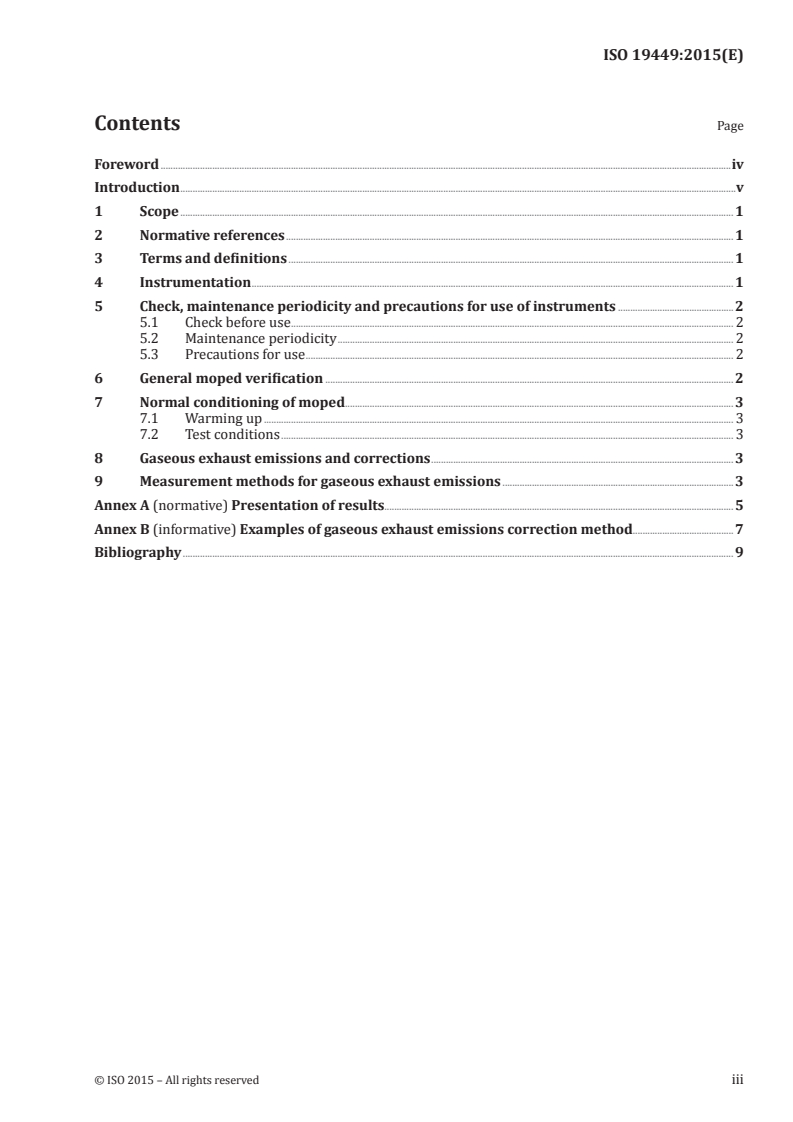 ISO 19449:2015(E)

Contents

Page

Foreword iv
Introduction v
1 Scope 1
2 Normative references 1
3 Terms and definitions 1
4 Instrumentation 1
5 Check, maintenance periodicity and precautions for use of instruments 2
5.1 Check before use 2
5.2 Maintenance periodicity 2
5.3 Precautions for use 2
6 General moped verification 2
7 Normal conditioning of moped 3
7.1 Warming up 3
7.2 Test conditions 3
8 Gaseous exhaust emissions and corrections 3
9 Measurement methods for gaseous exhaust emissions 3
Annex A (normative) Presentation of results 5
Annex B (informative) Examples of gaseous exhaust emissions correction method 7
Bibliography 9

© ISO 2015 – All rights reserved

iii